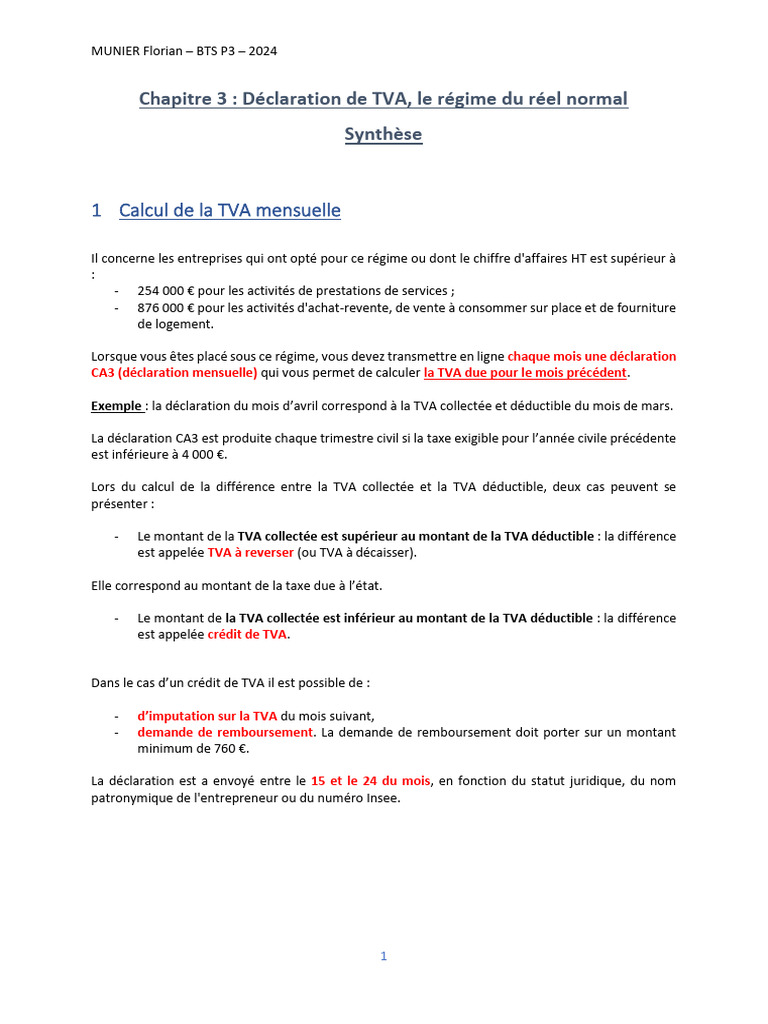 MUNIER Florian – BTS P3 – 2024

Chapitre 3 : Déclaration de TVA, le régime du réel normal

Synthèse

1 Calcul de la TVA mensuelle

Il concerne les entreprises qui ont opté pour ce régime ou dont le chiffre d'affaires HT est supérieur à :
- 254 000 € pour les activités de prestations de services ;
- 876 000 € pour les activités d'achat-revente, de vente à consommer sur place et de fourniture de logement.

Lorsque vous êtes placé sous ce régime, vous devez transmettre en ligne chaque mois une déclaration CA3 (déclaration mensuelle) qui vous permet de calculer la TVA due pour le mois précédent.

Exemple : la déclaration du mois d'avril correspond à la TVA collectée et déductible du mois de mars.

La déclaration CA3 est produite chaque trimestre civil si la taxe exigible pour l'année civile précédente est inférieure à 4 000 €.

Lors du calcul de la différence entre la TVA collectée et la TVA déductible, deux cas peuvent se présenter :

- Le montant de la TVA collectée est supérieur au montant de la TVA déductible : la différence est appelée TVA à reverser (ou TVA à décaisser).

Elle correspond au montant de la taxe due à l'état.

- Le montant de la TVA collectée est inférieur au montant de la TVA déductible : la différence est appelée crédit de TVA.

Dans le cas d'un crédit de TVA il est possible de :

- d'imputation sur la TVA du mois suivant,
- demande de remboursement. La demande de remboursement doit porter sur un montant minimum de 760 €.

La déclaration est a envoyé entre le 15 et le 24 du mois, en fonction du statut juridique, du nom patronymique de l'entrepreneur ou du numéro Insee.

1